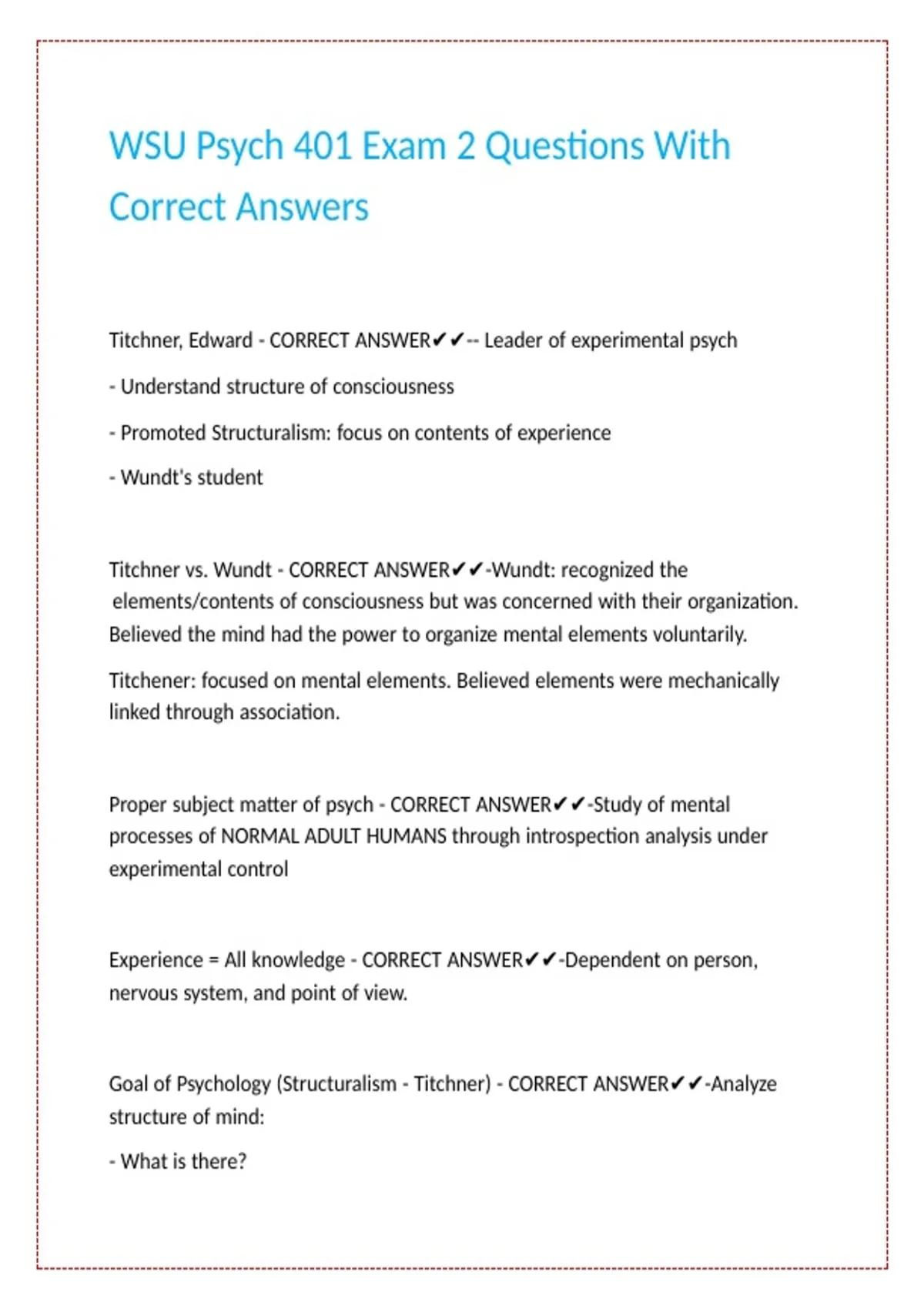 WSU Psych 401 Exam 2 Questions With Correct Answers

Titchner, Edward - CORRECT ANSWER✔✔-- Leader of experimental psych

- Understand structure of consciousness

- Promoted Structuralism: focus on contents of experience

- Wundt's student

Titchner vs. Wundt - CORRECT ANSWER✔✔-Wundt: recognized the elements/contents of consciousness but was concerned with their organization. Believed the mind had the power to organize mental elements voluntarily.

Titchener: focused on mental elements. Believed elements were mechanically linked through association.

Proper subject matter of psych - CORRECT ANSWER✔✔-Study of mental processes of NORMAL ADULT HUMANS through introspection analysis under experimental control

Experience = All knowledge - CORRECT ANSWER✔✔-Dependent on person, nervous system, and point of view.

Goal of Psychology (Structuralism - Titchner) - CORRECT ANSWER✔✔-Analyze structure of mind:

- What is there?